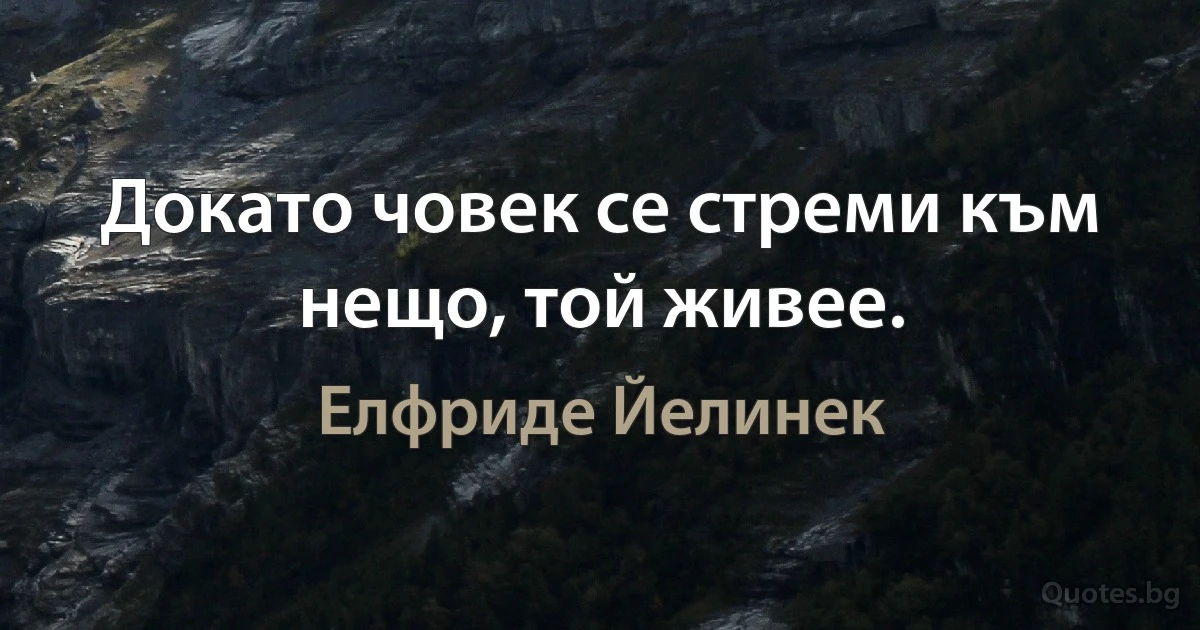 Докато човек се стреми към нещо, той живее.

Елфриде Йелинек

Quotes.bg